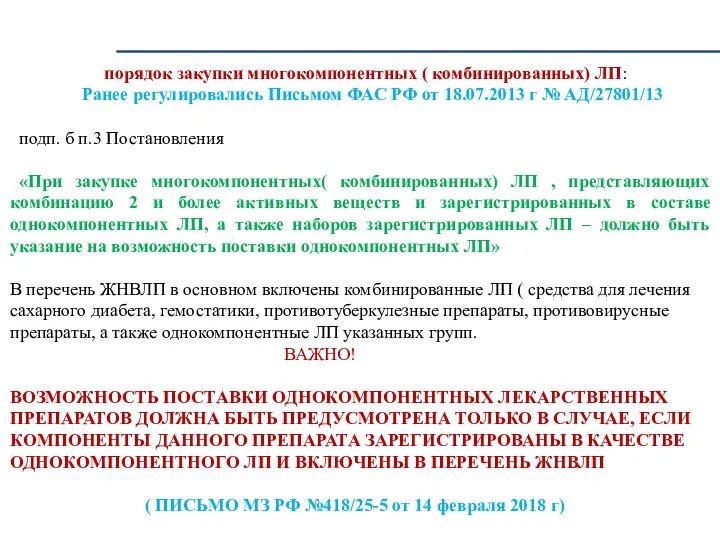 порядок закупки многокомпонентных ( комбинированных) ЛП:
Ранее регулировались Письмом ФАС РФ от 18.07.2013 г № АД/27801/13

подп. б п.3 Постановления

«При закупке многокомпонентных( комбинированных) ЛП , представляющих комбинацию 2 и более активных веществ и зарегистрированных в составе однокомпонентных ЛП, а также наборов зарегистрированных ЛП – должно быть указание на возможность поставки однокомпонентных ЛП»

В перечень ЖНВЛП в основном включены комбинированные ЛП ( средства для лечения сахарного диабета, гемостатики, противотуберкулезные препараты, противовирусные препараты, а также однокомпонентные ЛП указанных групп.

ВАЖНО!

ВОЗМОЖНОСТЬ ПОСТАВКИ ОДНОКОМПОНЕНТНЫХ ЛЕКАРСТВЕННЫХ ПРЕПАРАТОВ ДОЛЖНА БЫТЬ ПРЕДУСМОТРЕНА ТОЛЬКО В СЛУЧАЕ, ЕСЛИ КОМПОНЕНТЫ ДАННОГО ПРЕПАРАТА ЗАРЕГИСТРИРОВАНЫ В КАЧЕСТВЕ ОДНОКОМПОНЕНТНОГО ЛП И ВКЛЮЧЕНЫ В ПЕРЕЧЕНЬ ЖНВЛП

( ПИСЬМО МЗ РФ №418/25-5 от 14 февраля 2018 г)